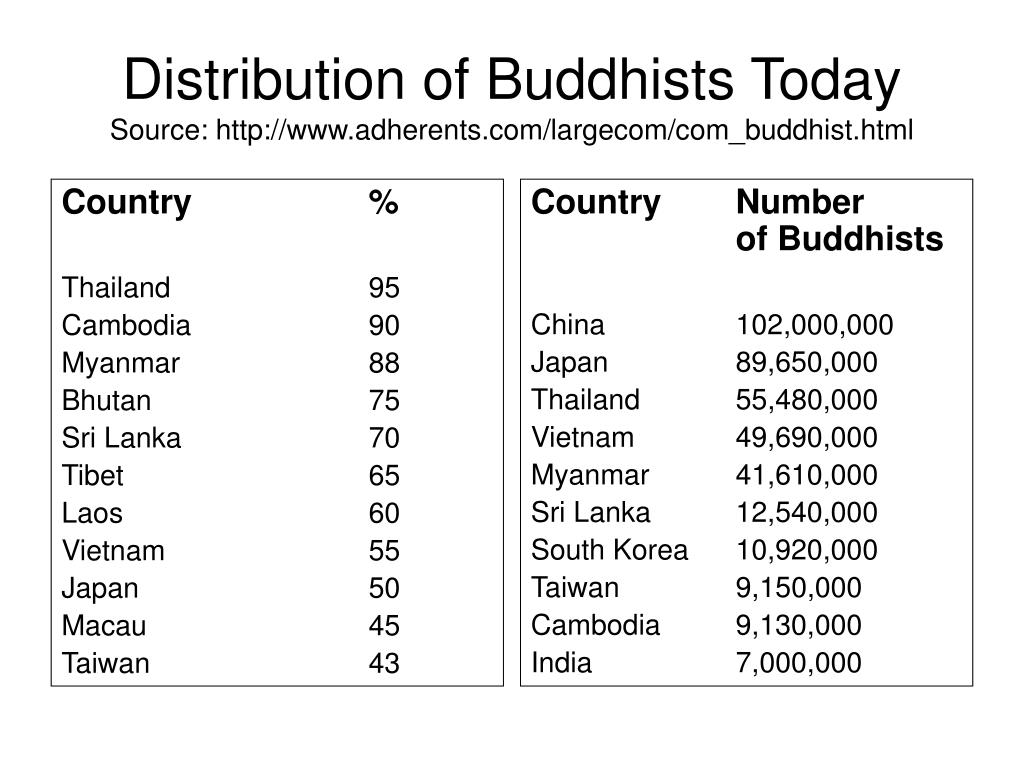 Distribution of Buddhists Today
Source: http://www.adherents.com/largecom/com_buddhist.html

| Country | % |
|---|---|
| Thailand | 95 |
| Cambodia | 90 |
| Myanmar | 88 |
| Bhutan | 75 |
| Sri Lanka | 70 |
| Tibet | 65 |
| Laos | 60 |
| Vietnam | 55 |
| Japan | 50 |
| Macau | 45 |
| Taiwan | 43 |

| Country | Number of Buddhists |
|---|---|
| China | 102,000,000 |
| Japan | 89,650,000 |
| Thailand | 55,480,000 |
| Vietnam | 49,690,000 |
| Myanmar | 41,610,000 |
| Sri Lanka | 12,540,000 |
| South Korea | 10,920,000 |
| Taiwan | 9,150,000 |
| Cambodia | 9,130,000 |
| India | 7,000,000 |